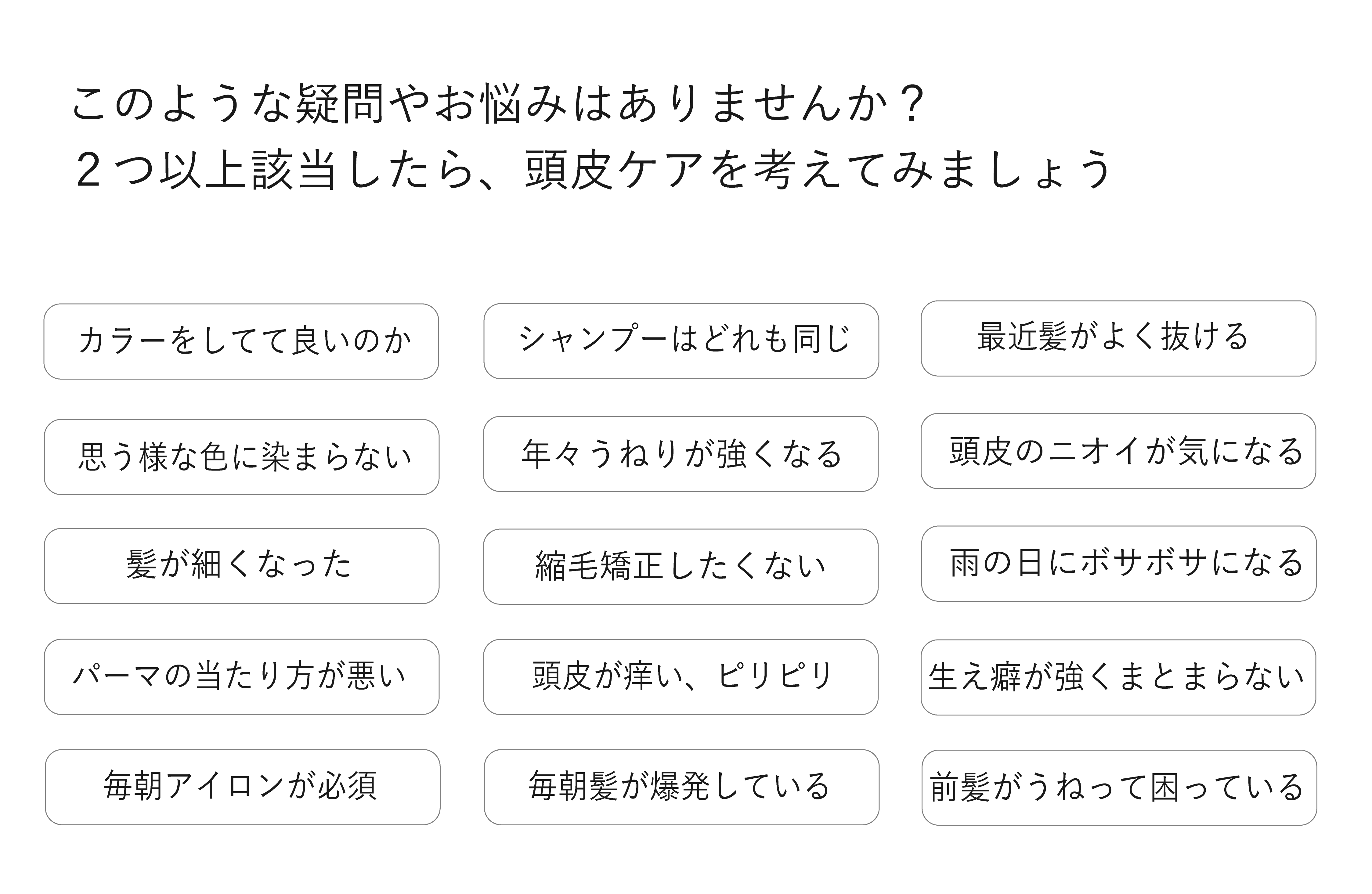 このような疑問やお悩みはありませんか？
２つ以上該当したら、頭皮ケアを考えてみましょう

カラーをしてて良いのか

思う様な色に染まらない

髪が細くなった

パーマの当たり方が悪い

毎朝アイロンが必須

シャンプーはどれも同じ

年々うねりが強くなる

縮毛矯正したくない

頭皮が痒い、ピリピリ

毎朝髪が爆発している

最近髪がよく抜ける

頭皮のニオイが気になる

雨の日にボサボサになる

生え癖が強くまとまらない

前髪がうねって困っている